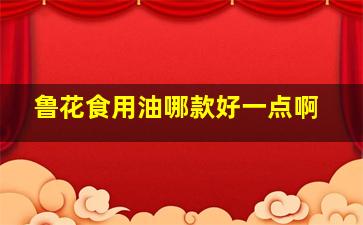 鲁花食用油哪款好一点啊